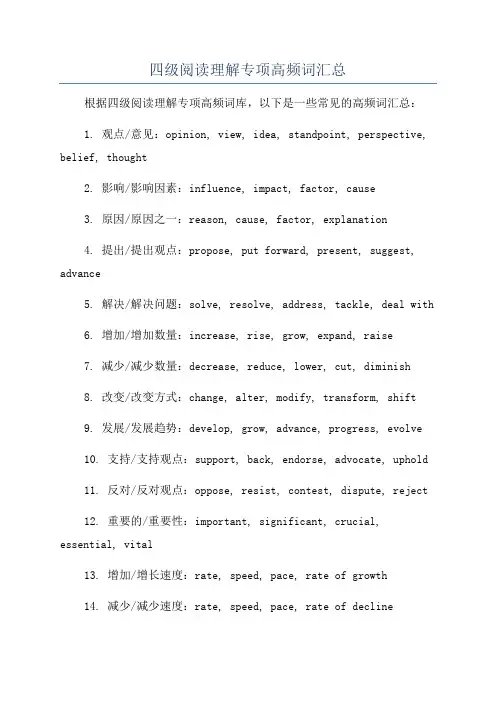 四级阅读理解专项高频词汇总

根据四级阅读理解专项高频词库，以下是一些常见的高频词汇总：

1. 观点/意见：opinion, view, idea, standpoint, perspective, belief, thought

2. 影响/影响因素：influence, impact, factor, cause

3. 原因/原因之一：reason, cause, factor, explanation

4. 提出/提出观点：propose, put forward, present, suggest, advance

5. 解决/解决问题：solve, resolve, address, tackle, deal with

6. 增加/增加数量：increase, rise, grow, expand, raise

7. 减少/减少数量：decrease, reduce, lower, cut, diminish

8. 改变/改变方式：change, alter, modify, transform, shift

9. 发展/发展趋势：develop, grow, advance, progress, evolve

10. 支持/支持观点：support, back, endorse, advocate, uphold

11. 反对/反对观点：oppose, resist, contest, dispute, reject

12. 重要的/重要性：important, significant, crucial, essential, vital

13. 增加/增长速度：rate, speed, pace, rate of growth

14. 减少/减少速度：rate, speed, pace, rate of decline